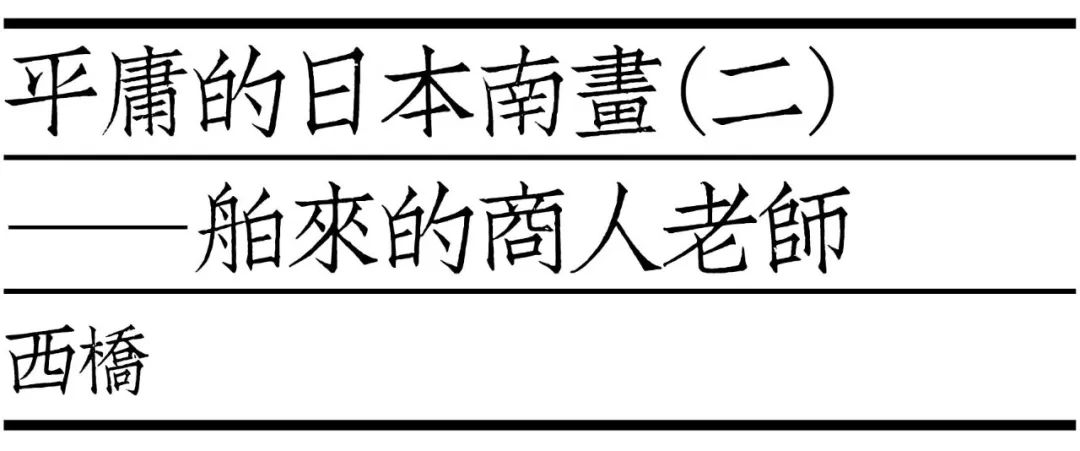 平庸的日本南畫(二)

——舶來的商人老師

西橋